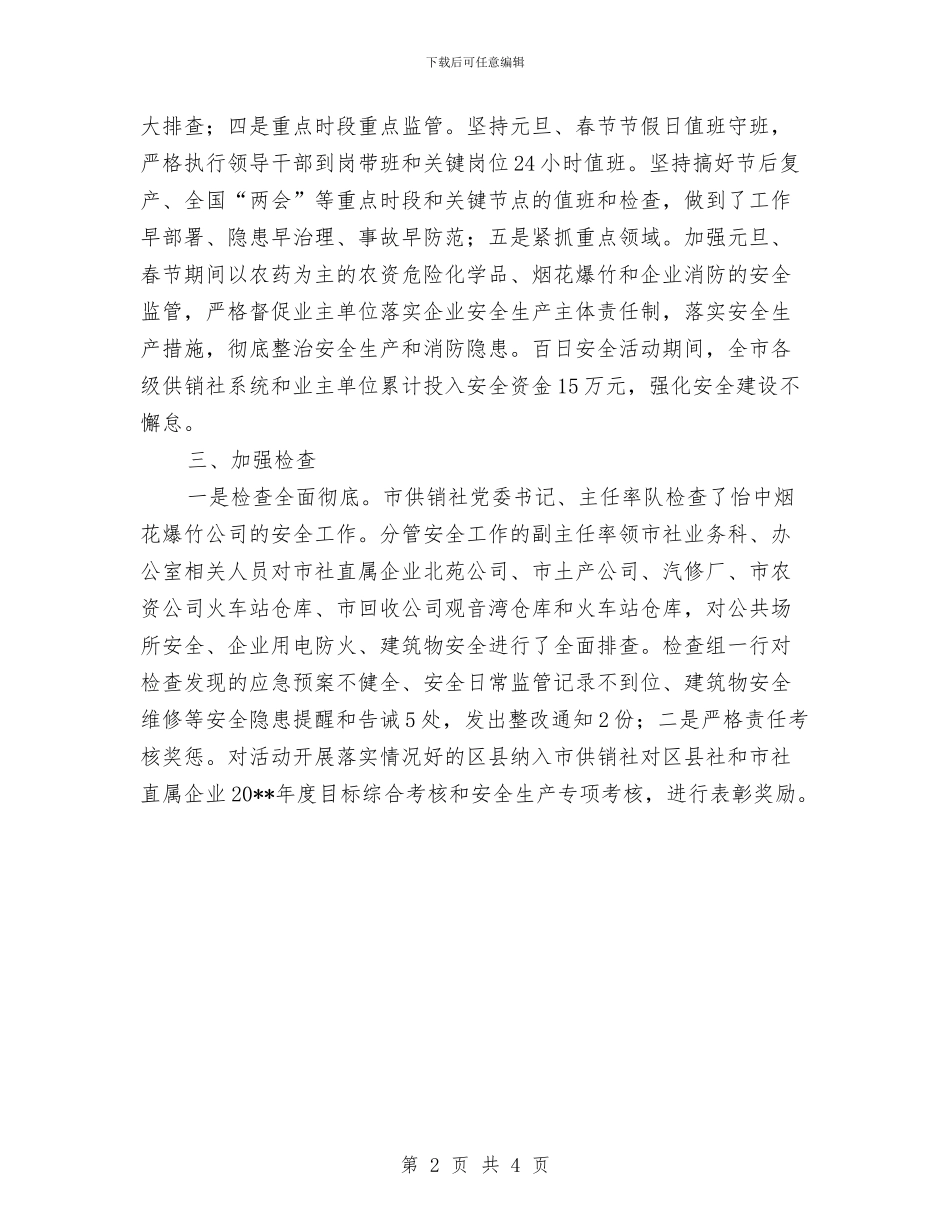 下载后可任意编辑

大排查；四是重点时段重点监管。坚持元旦、春节节假日值班守班，严格执行领导干部到岗带班和关键岗位24小时值班。坚持搞好节后复产、全国“两会”等重点时段和关键节点的值班和检查，做到了工作早部署、隐患早治理、事故早防范；五是紧抓重点领域。加强元旦、春节期间以农药为主的农资危险化学品、烟花爆竹和企业消防的安全监管，严格督促业主单位落实企业安全生产主体责任制，落实安全生产措施，彻底整治安全生产和消防隐患。百日安全活动期间，全市各级供销社系统和业主单位累计投入安全资金15万元，强化安全建设不懈怠。

三、加强检查

一是检查全面彻底。市供销社党委书记、主任率队检查了怡中烟花爆竹公司的安全工作。分管安全工作的副主任率领市社业务科、办公室相关人员对市社直属企业北苑公司、市土产公司、汽修厂、市农资公司火车站仓库、市回收公司观音湾仓库和火车站仓库，对公共场所安全、企业用电防火、建筑物安全进行了全面排查。检查组一行对检查发现的应急预案不健全、安全日常监管记录不到位、建筑物安全维修等安全隐患提醒和告诫5处，发出整改通知2份；二是严格责任考核奖惩。对活动开展落实情况好的区县纳入市供销社对区县社和市社直属企业20**年度目标综合考核和安全生产专项考核，进行表彰奖励。

第 2 页 共 4 页